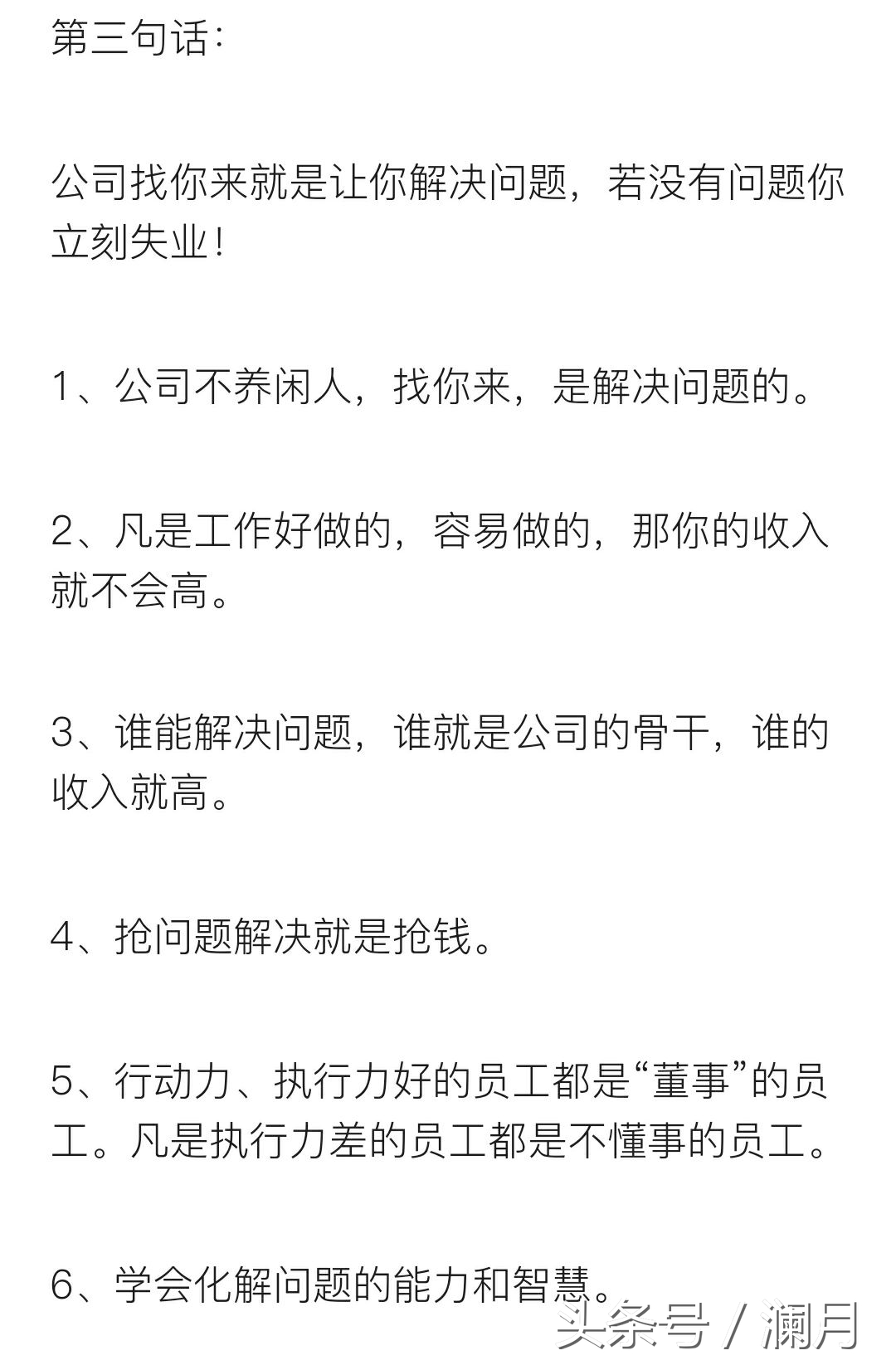 第三句话：

公司找你来就是让你解决问题，若没有问题你立刻失业！

1、公司不养闲人，找你来，是解决问题的。

2、凡是工作好做的，容易做的，那你的收入就不会高。

3、谁能解决问题，谁就是公司的骨干，谁的收入就高。

4、抢问题解决就是抢钱。

5、行动力、执行力好的员工都是“董事”的员工。凡是执行力差的员工都是不懂事的员工。

6、学会化解问题的能力和智慧。

头条号 / 澜月